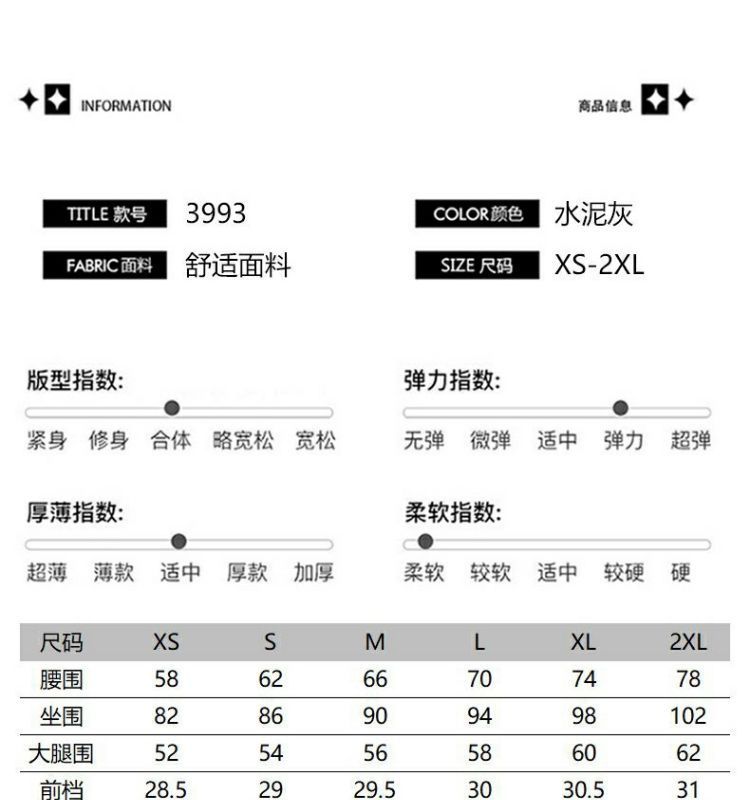 INFORMATION

商品信息

TITLE 款号 3993

COLOR颜色 水泥灰

FABRIC面料 舒适面料

SIZE 尺码 XS-2XL

版型指数:
紧身 修身 合体 略宽松 宽松

弹力指数:
无弹 微弹 适中 弹力 超弹

厚薄指数:
超薄 薄款 适中 厚款 加厚

柔软指数:
柔软 较软 适中 较硬 硬

| 尺码 | XS | S | M | L | XL | 2XL |
|---|---|---|---|---|---|---|
| 腰围 | 58 | 62 | 66 | 70 | 74 | 78 |
| 坐围 | 82 | 86 | 90 | 94 | 98 | 102 |
| 大腿围 | 52 | 54 | 56 | 58 | 60 | 62 |
| 前档 | 28.5 | 29 | 29.5 | 30 | 30.5 | 31 |